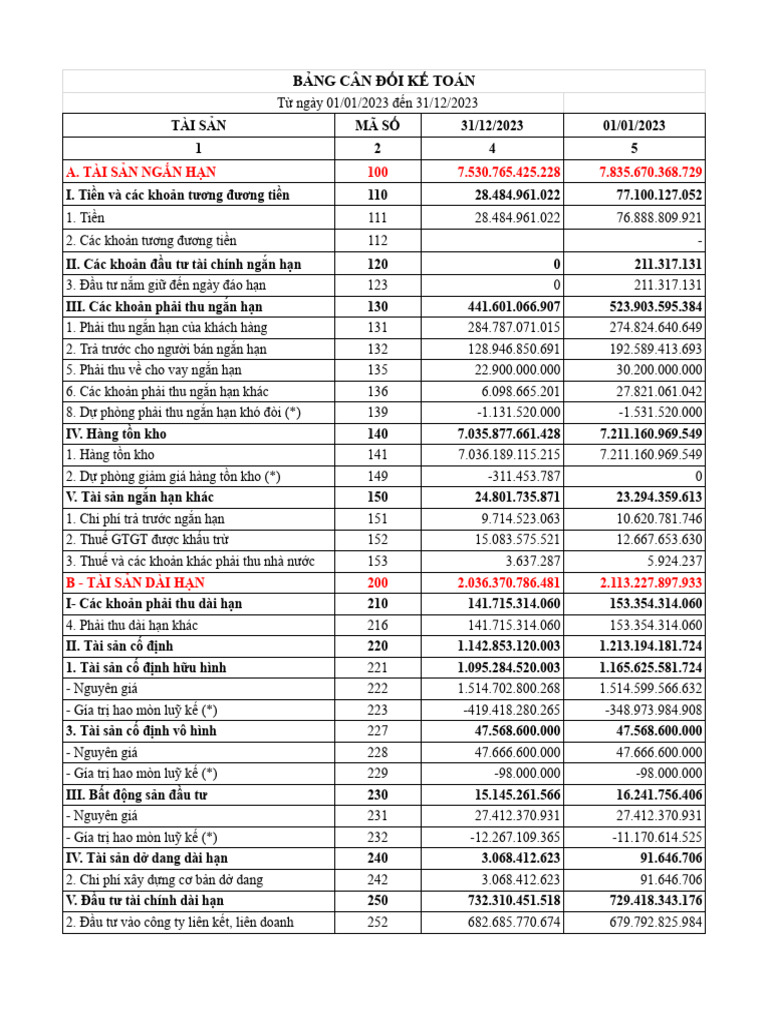 BẢNG CÂN ĐỐI KẾ TOÁN

Từ ngày 01/01/2023 đến 31/12/2023

| TÀI SẢN | MÃ SỐ | 31/12/2023 | 01/01/2023 |
|---|---|---|---|
| 1 | 2 | 4 | 5 |
| A. TÀI SẢN NGẮN HẠN | 100 | 7.530.765.425.228 | 7.835.670.368.729 |
| I. Tiền và các khoản tương đương tiền | 110 | 28.484.961.022 | 77.100.127.052 |
| 1. Tiền | 111 | 28.484.961.022 | 76.888.809.921 |
| 2. Các khoản tương đương tiền | 112 | | - |
| II. Các khoản đầu tư tài chính ngắn hạn | 120 | 0 | 211.317.131 |
| 3. Đầu tư nắm giữ đến ngày đáo hạn | 123 | 0 | 211.317.131 |
| III. Các khoản phải thu ngắn hạn | 130 | 441.601.066.907 | 523.903.595.384 |
| 1. Phải thu ngắn hạn của khách hàng | 131 | 284.787.071.015 | 274.824.640.649 |
| 2. Trả trước cho người bán ngắn hạn | 132 | 128.946.850.691 | 192.589.413.693 |
| 5. Phải thu về cho vay ngắn hạn | 135 | 22.900.000.000 | 30.200.000.000 |
| 6. Các khoản phải thu ngắn hạn khác | 136 | 6.098.665.201 | 27.821.061.042 |
| 8. Dự phòng phải thu ngắn hạn khó đòi (*) | 139 | -1.131.520.000 | -1.531.520.000 |
| IV. Hàng tồn kho | 140 | 7.035.877.661.428 | 7.211.160.969.549 |
| 1. Hàng tồn kho | 141 | 7.036.189.115.215 | 7.211.160.969.549 |
| 2. Dự phòng giảm giá hàng tồn kho (*) | 149 | -311.453.787 | 0 |
| V. Tài sản ngắn hạn khác | 150 | 24.801.735.871 | 23.294.359.613 |
| 1. Chi phí trả trước ngắn hạn | 151 | 9.714.523.063 | 10.620.781.746 |
| 2. Thuế GTGT được khấu trừ | 152 | 15.083.575.521 | 12.667.653.630 |
| 3. Thuế và các khoản khác phải thu nhà nước | 153 | 3.637.287 | 5.924.237 |
| B - TÀI SẢN DÀI HẠN | 200 | 2.036.370.786.481 | 2.113.227.897.933 |
| I- Các khoản phải thu dài hạn | 210 | 141.715.314.060 | 153.354.314.060 |
| 4. Phải thu dài hạn khác | 216 | 141.715.314.060 | 153.354.314.060 |
| II. Tài sản cố định | 220 | 1.142.853.120.003 | 1.213.194.181.724 |
| 1. Tài sản cố định hữu hình | 221 | 1.095.284.520.003 | 1.165.625.581.724 |
| - Nguyên giá | 222 | 1.514.702.800.268 | 1.514.599.566.632 |
| - Giá trị hao mòn luỹ kế (*) | 223 | -419.418.280.265 | -348.973.984.908 |
| 3. Tài sản cố định vô hình | 227 | 47.568.600.000 | 47.568.600.000 |
| - Nguyên giá | 228 | 47.666.600.000 | 47.666.600.000 |
| - Giá trị hao mòn luỹ kế (*) | 229 | -98.000.000 | -98.000.000 |
| III. Bất động sản đầu tư | 230 | 15.145.261.566 | 16.241.756.406 |
| - Nguyên giá | 231 | 27.412.370.931 | 27.412.370.931 |
| - Giá trị hao mòn luỹ kế (*) | 232 | -12.267.109.365 | -11.170.614.525 |
| IV. Tài sản dở dang dài hạn | 240 | 3.068.412.623 | 91.646.706 |
| 2. Chi phí xây dựng cơ bản dở dang | 242 | 3.068.412.623 | 91.646.706 |
| V. Đầu tư tài chính dài hạn | 250 | 732.310.451.518 | 729.418.343.176 |
| 2. Đầu tư vào công ty liên kết, liên doanh | 252 | 682.685.770.674 | 679.792.825.984 |